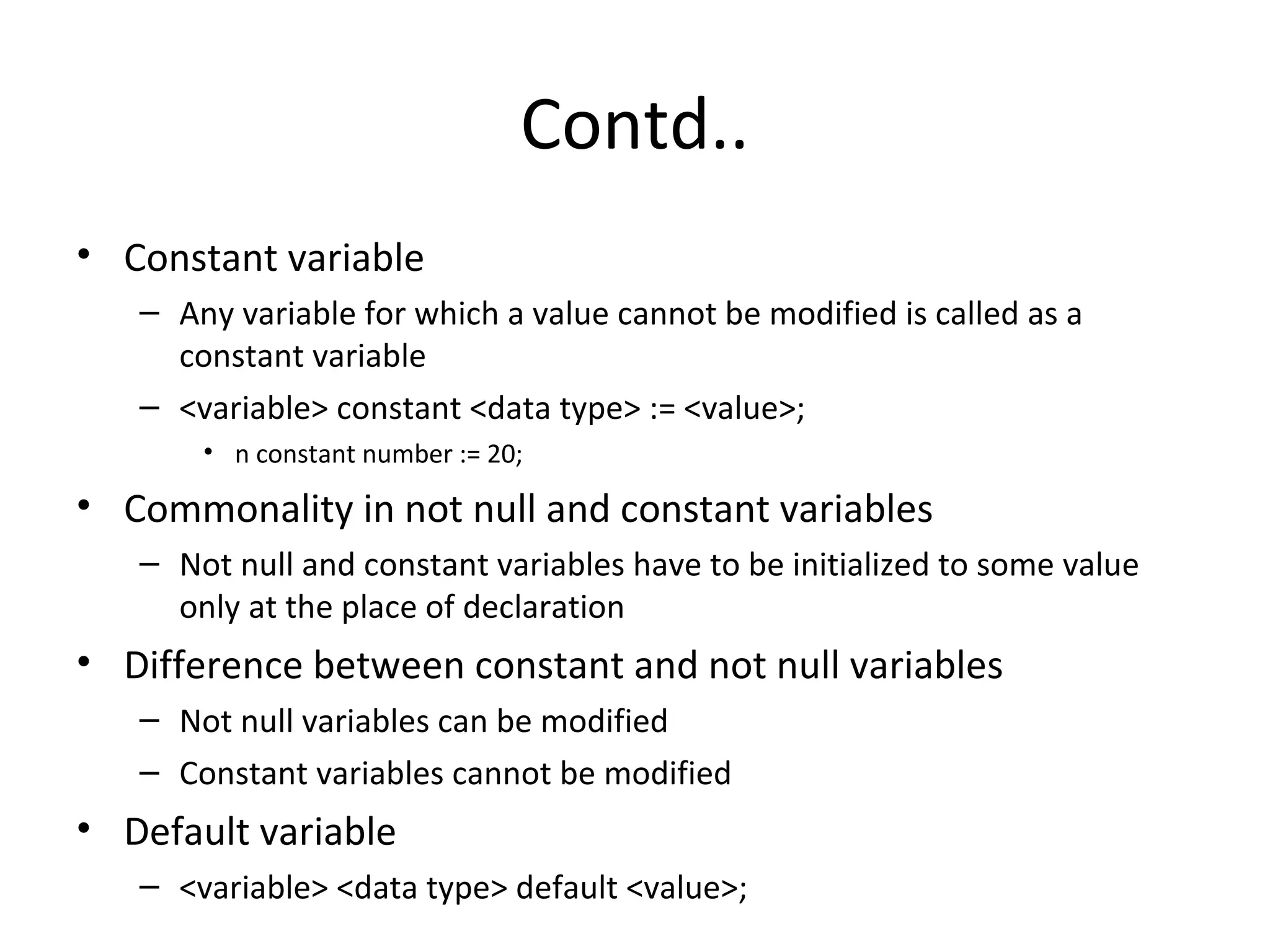 Contd..

• Constant variable
  – Any variable for which a value cannot be modified is called as a constant variable
  – <variable> constant <data type> := <value>;
    • n constant number := 20;
• Commonality in not null and constant variables
  – Not null and constant variables have to be initialized to some value only at the place of declaration
• Difference between constant and not null variables
  – Not null variables can be modified
  – Constant variables cannot be modified
• Default variable
  – <variable> <data type> default <value>;